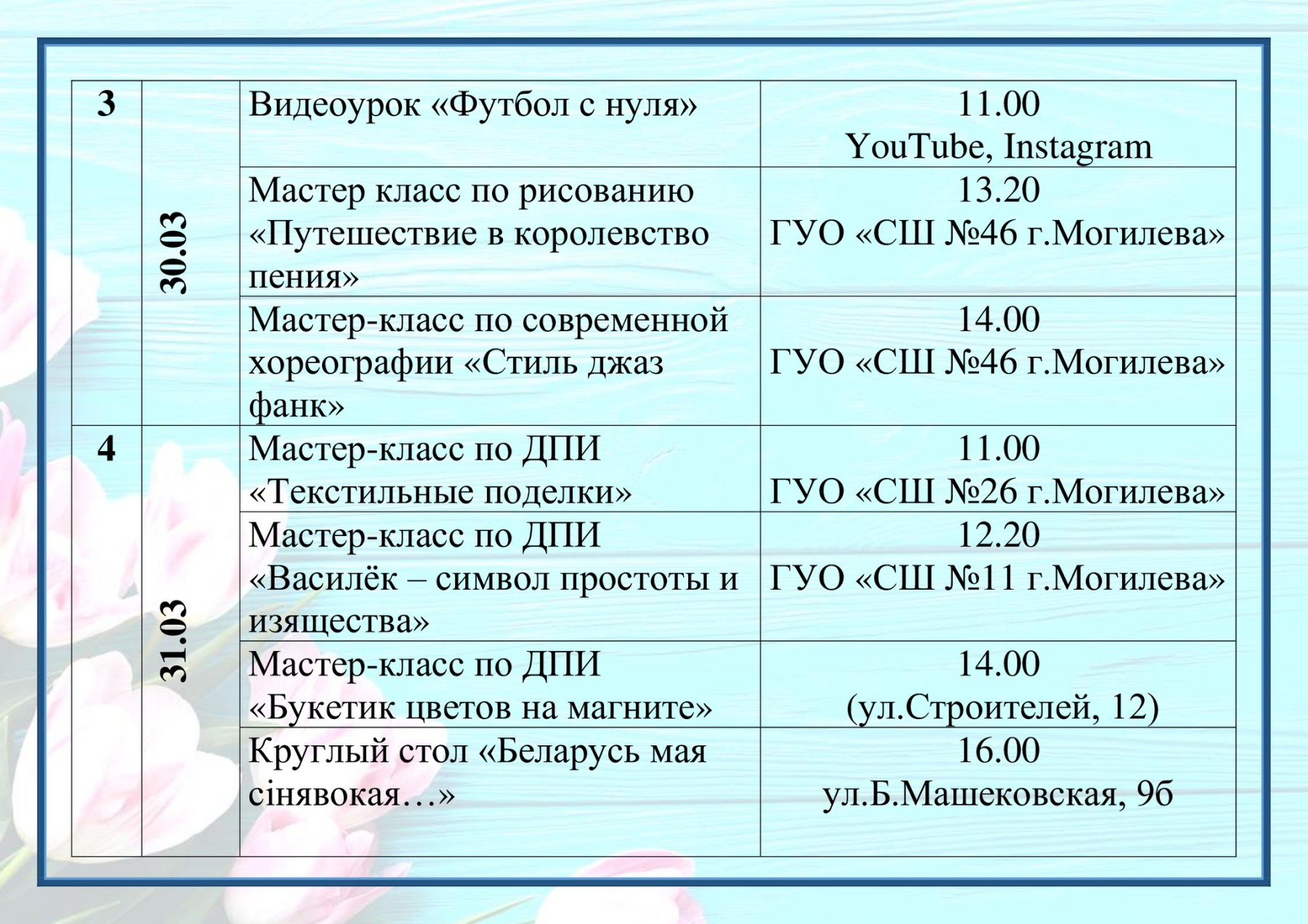 | 3 | 30.03 | Видеоурок «Футбол с нуля» | 11.00 YouTube, Instagram |
|---|---|---|---|
| | | Мастер класс по рисованию «Путешествие в королевство пения» | 13.20 ГУО «СШ №46 г.Могилева» |
| | | Мастер-класс по современной хореографии «Стиль джаз фанк» | 14.00 ГУО «СШ №46 г.Могилева» |
| 4 | 31.03 | Мастер-класс по ДПИ «Текстильные поделки» | 11.00 ГУО «СШ №26 г.Могилева» |
| | | Мастер-класс по ДПИ «Василёк – символ простоты и изящества» | 12.20 ГУО «СШ №11 г.Могилева» |
| | | Мастер-класс по ДПИ «Букетик цветов на магните» | 14.00 (ул.Строителей, 12) |
| | | Круглый стол «Беларусь мая сінявокая…» | 16.00 ул.Б.Машековская, 9б |